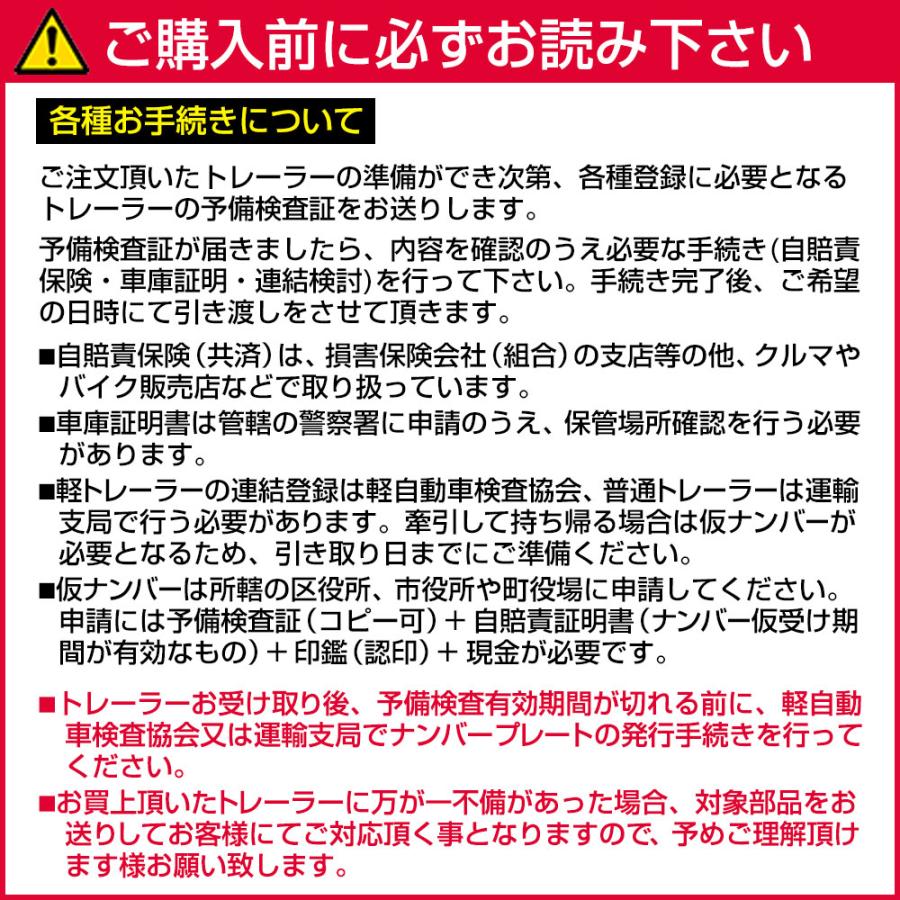 ご購入前に必ずお読み下さい

各種お手続きについて

ご注文頂いたトレーラーの準備ができ次第、各種登録に必要となるトレーラーの予備検査証をお送りします。

予備検査証が届きましたら、内容を確認のうえ必要な手続き(自賠責保険・車庫証明・連結検討)を行って下さい。手続き完了後、ご希望の日時にて引き渡しをさせて頂きます。

■自賠責保険（共済）は、損害保険会社（組合）の支店等の他、クルマやバイク販売店などで取り扱っています。

■車庫証明書は管轄の警察署に申請のうえ、保管場所確認を行う必要があります。

■軽トレーラーの連結登録は軽自動車検査協会、普通トレーラーは運輸支局で行う必要があります。牽引して持ち帰る場合は仮ナンバーが必要となるため、引き取り日までにご準備ください。

■仮ナンバーは所轄の区役所、市役所や町役場に申請してください。申請には予備検査証（コピー可）＋自賠責証明書（ナンバー仮受け期間が有効なもの）＋印鑑（認印）＋現金が必要です。

■トレーラーお受け取り後、予備検査有効期間が切れる前に、軽自動車検査協会又は運輸支局でナンバープレートの発行手続きを行ってください。

■お買上頂いたトレーラーに万が一不備があった場合、対象部品をお送りしてお客様にてご対応頂く事となりますので、予めご理解頂けます様お願い致します。